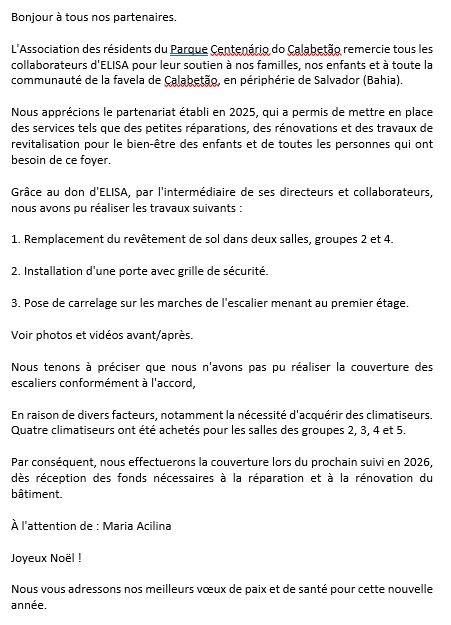 Bonjour à tous nos partenaires.

L'Association des résidents du Parque Centenário do Calabetão remercie tous les collaborateurs d'ELISA pour leur soutien à nos familles, nos enfants et à toute la communauté de la favela de Calabetão, en périphérie de Salvador (Bahia).

Nous apprécions le partenariat établi en 2025, qui a permis de mettre en place des services tels que des petites réparations, des rénovations et des travaux de revitalisation pour le bien-être des enfants et de toutes les personnes qui ont besoin de ce foyer.

Grâce au don d'ELISA, par l'intermédiaire de ses directeurs et collaborateurs, nous avons pu réaliser les travaux suivants :

1. Remplacement du revêtement de sol dans deux salles, groupes 2 et 4.

2. Installation d'une porte avec grille de sécurité.

3. Pose de carrelage sur les marches de l'escalier menant au premier étage.

Voir photos et vidéos avant/après.

Nous tenons à préciser que nous n'avons pas pu réaliser la couverture des escaliers conformément à l'accord,

En raison de divers facteurs, notamment la nécessité d'acquérir des climatiseurs. Quatre climatiseurs ont été achetés pour les salles des groupes 2, 3, 4 et 5.

Par conséquent, nous effectuerons la couverture lors du prochain suivi en 2026, dès réception des fonds nécessaires à la réparation et à la rénovation du bâtiment.

À l'attention de : Maria Acilina

Joyeux Noël !

Nous vous adressons nos meilleurs vœux de paix et de santé pour cette nouvelle année.